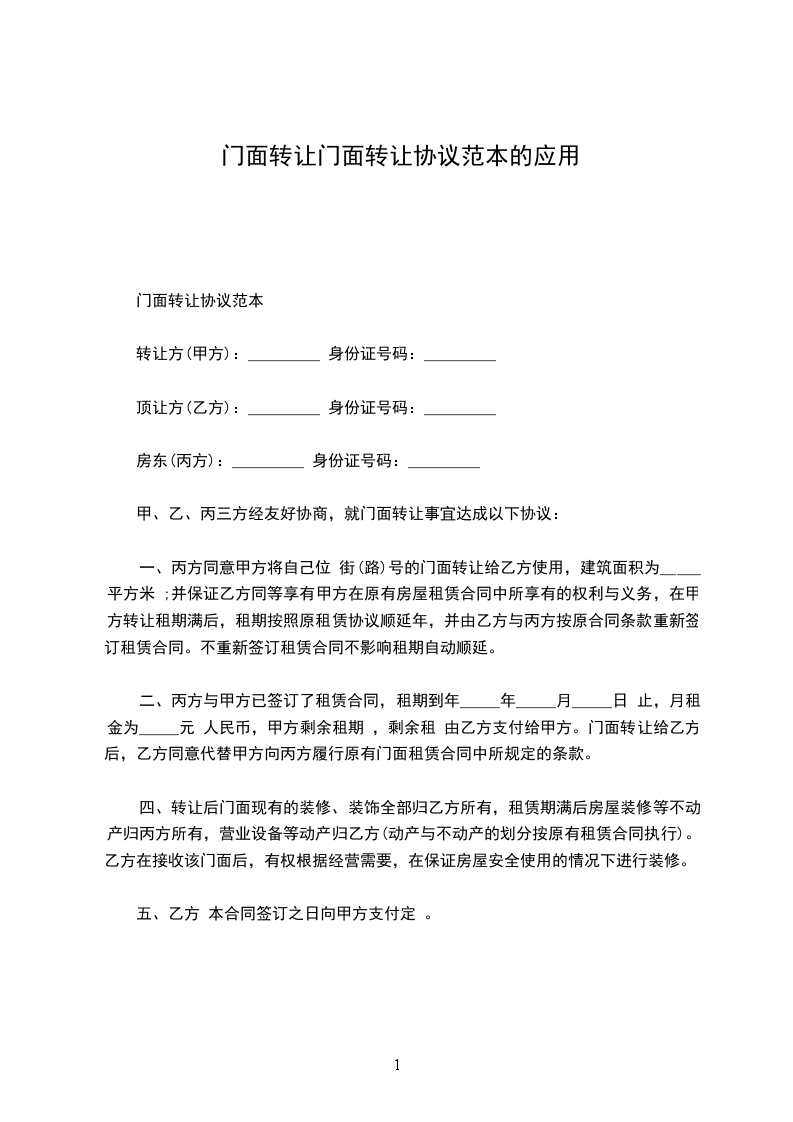 门面转让门面转让协议范本的应用

门面转让协议范本

转让方(甲方)：_________ 身份证号码：_________

顶让方(乙方)：_________ 身份证号码：_________

房东(丙方)：_________ 身份证号码：_________

甲、乙、丙三方经友好协商，就门面转让事宜达成以下协议：

一、丙方同意甲方将自己位 街(路)号的门面转让给乙方使用，建筑面积为_____平方米 ;并保证乙方同等享有甲方在原有房屋租赁合同中所享有的权利与义务，在甲方转让租期满后，租期按照原租赁协议顺延年，并由乙方与丙方按原合同条款重新签订租赁合同。不重新签订租赁合同不影响租期自动顺延。

二、丙方与甲方已签订了租赁合同，租期到年_____年_____月_____日 止，月租金为_____元 人民币，甲方剩余租期 ，剩余租 由乙方支付给甲方。门面转让给乙方后，乙方同意代替甲方向丙方履行原有门面租赁合同中所规定的条款。

四、转让后门面现有的装修、装饰全部归乙方所有，租赁期满后房屋装修等不动产归丙方所有，营业设备等动产归乙方(动产与不动产的划分按原有租赁合同执行)。乙方在接收该门面后，有权根据经营需要，在保证房屋安全使用的情况下进行装修。

五、乙方 本合同签订之日向甲方支付定 。

1